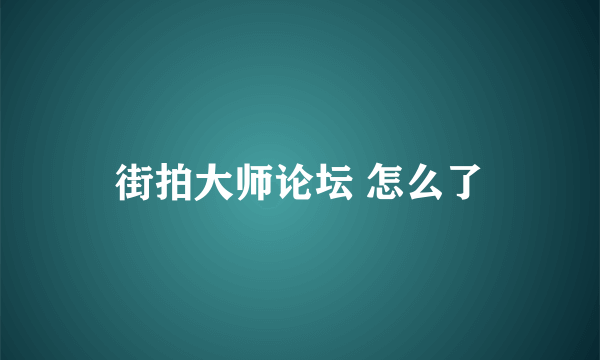 街拍大师论坛 怎么了